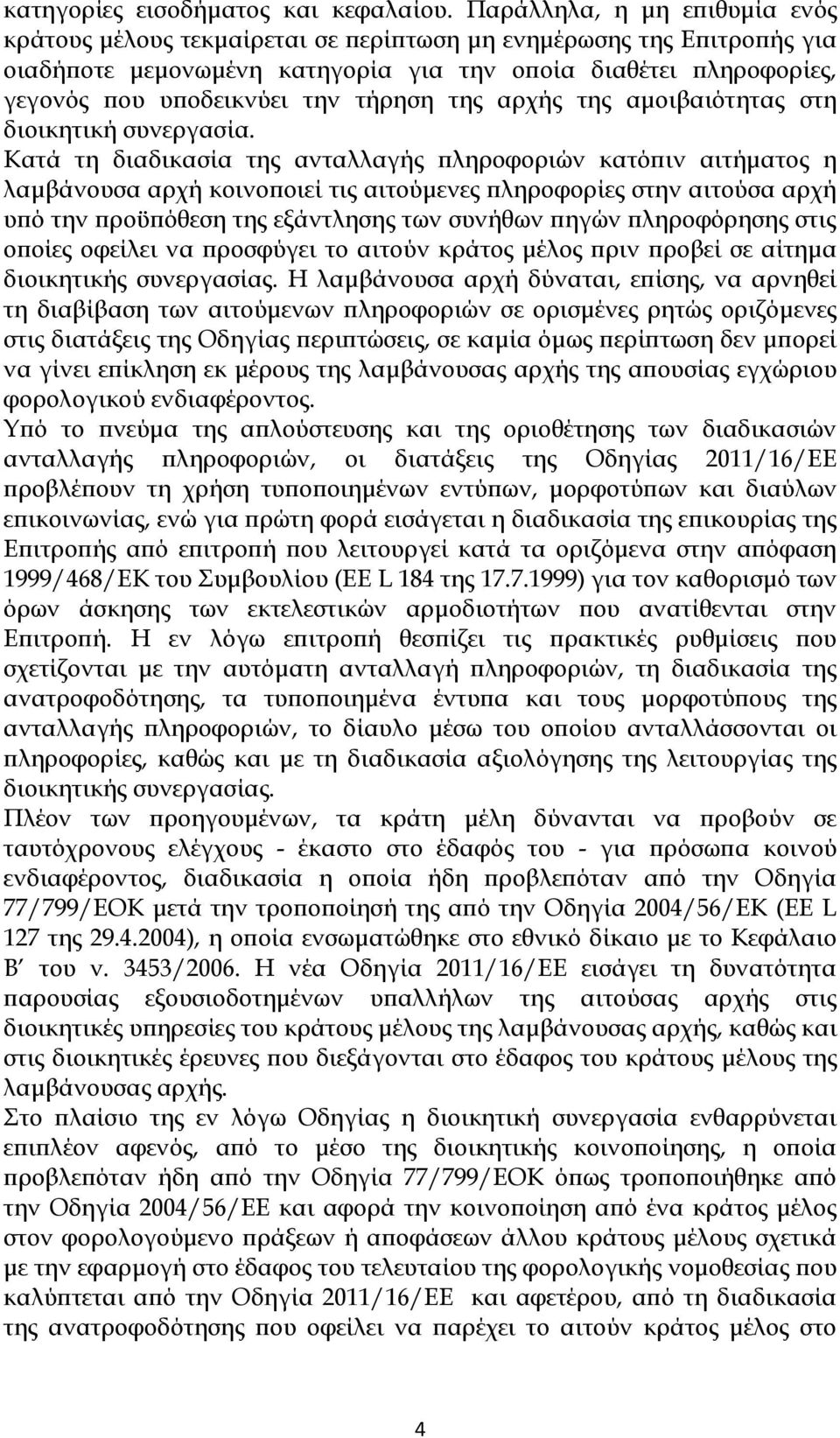 κατηγορίες εισοδήματος και κεφαλαίου. Παράλληλα, η μη επιθυμία ενός κράτους μέλους τεκμαίρεται σε περίπτωση μη ενημέρωσης της Επιτροπής για οιαδήποτε μεμονωμένη κατηγορία για την οποία διαθέτει πληροφορίες, γεγονός που υποδεικνύει την τήρηση της αρχής της αμοιβαιότητας στη διοικητική συνεργασία.

Κατά τη διαδικασία της ανταλλαγής πληροφοριών κατόπιν αιτήματος η λαμβάνουσα αρχή κοινοποιεί τις αιτούμενες πληροφορίες στην αιτούσα αρχή υπό την προϋπόθεση της εξάντλησης των συνήθων πηγών πληροφόρησης στις οποίες οφείλει να προσφύγει το αιτούν κράτος μέλος πριν προβεί σε αίτημα διοικητικής συνεργασίας. Η λαμβάνουσα αρχή δύναται, επίσης, να αρνηθεί τη διαβίβαση των αιτούμενων πληροφοριών σε ορισμένες ρητώς οριζόμενες στις διατάξεις της Οδηγίας περιπτώσεις, σε καμία όμως περίπτωση δεν μπορεί να γίνει επίκληση εκ μέρους της λαμβάνουσας αρχής της απουσίας εγχώριου φορολογικού ενδιαφέροντος.

Υπό το πνεύμα της απλούστευσης και της οριοθέτησης των διαδικασιών ανταλλαγής πληροφοριών, οι διατάξεις της Οδηγίας 2011/16/ΕΕ προβλέπουν τη χρήση τυποποιημένων εντύπων, μορφοτύπων και διαύλων επικοινωνίας, ενώ για πρώτη φορά εισάγεται η διαδικασία της επικουρίας της Επιτροπής από επιτροπή που λειτουργεί κατά τα οριζόμενα στην απόφαση 1999/468/ΕΚ του Συμβουλίου (ΕΕ L 184 της 17.7.1999) για τον καθορισμό των όρων άσκησης των εκτελεστικών αρμοδιοτήτων που ανατίθενται στην Επιτροπή. Η εν λόγω επιτροπή θεσπίζει τις πρακτικές ρυθμίσεις που σχετίζονται με την αυτόματη ανταλλαγή πληροφοριών, τη διαδικασία της ανατροφοδότησης, τα τυποποιημένα έντυπα και τους μορφοτύπους της ανταλλαγής πληροφοριών, το δίαυλο μέσω του οποίου ανταλλάσσονται οι πληροφορίες, καθώς και με τη διαδικασία αξιολόγησης της λειτουργίας της διοικητικής συνεργασίας.

Πλέον των προηγουμένων, τα κράτη μέλη δύνανται να προβούν σε ταυτόχρονους ελέγχους - έκαστο στο έδαφός του - για πρόσωπα κοινού ενδιαφέροντος, διαδικασία η οποία ήδη προβλεπόταν από την Οδηγία 77/799/ΕΟΚ μετά την τροποποίησή της από την Οδηγία 2004/56/ΕΚ (ΕΕ L 127 της 29.4.2004), η οποία ενσωματώθηκε στο εθνικό δίκαιο με το Κεφάλαιο Β΄ του ν. 3453/2006. Η νέα Οδηγία 2011/16/ΕΕ εισάγει τη δυνατότητα παρουσίας εξουσιοδοτημένων υπαλλήλων της αιτούσας αρχής στις διοικητικές υπηρεσίες του κράτους μέλους της λαμβάνουσας αρχής, καθώς και στις διοικητικές έρευνες που διεξάγονται στο έδαφος του κράτους μέλους της λαμβάνουσας αρχής.

Στο πλαίσιο της εν λόγω Οδηγίας η διοικητική συνεργασία ενθαρρύνεται επιπλέον αφενός, από το μέσο της διοικητικής κοινοποίησης, η οποία προβλεπόταν ήδη από την Οδηγία 77/799/ΕΟΚ όπως τροποποιήθηκε από την Οδηγία 2004/56/ΕΕ και αφορά την κοινοποίηση από ένα κράτος μέλος στον φορολογούμενο πράξεων ή αποφάσεων άλλου κράτους μέλους σχετικά με την εφαρμογή στο έδαφος του τελευταίου της φορολογικής νομοθεσίας που καλύπτεται από την Οδηγία 2011/16/ΕΕ και αφετέρου, από τη διαδικασία της ανατροφοδότησης που οφείλει να παρέχει το αιτούν κράτος μέλος στο

4